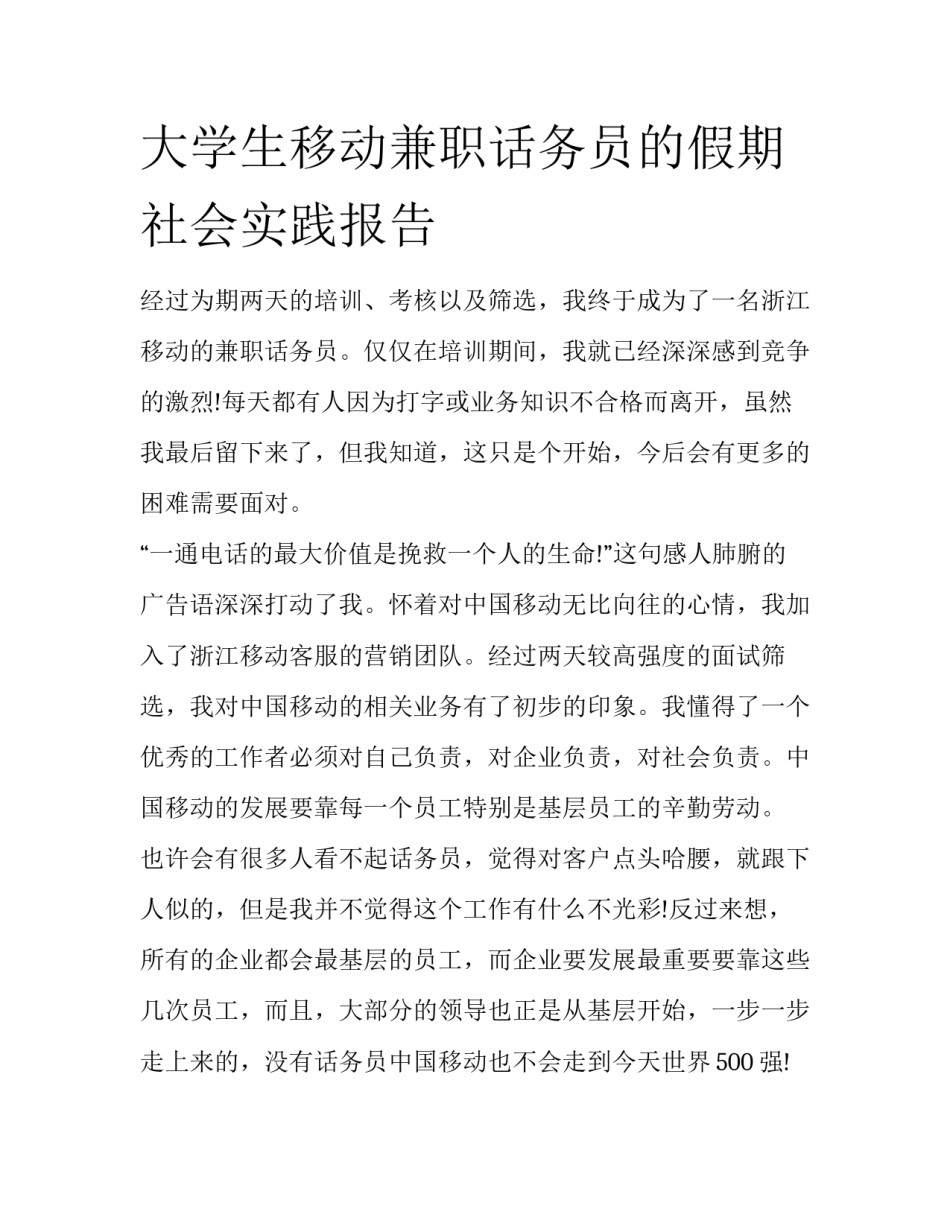 大学生移动兼职话务员的假期社会实践报告

经过为期两天的培训、考核以及筛选，我终于成为了一名浙江移动的兼职话务员。仅仅在培训期间，我就已经深深感到竞争的激烈!每天都有人因为打字或业务知识不合格而离开，虽然我最后留下来了，但我知道，这只是个开始，今后会有更多的困难需要面对。

“一通电话的最大价值是挽救一个人的生命!”这句感人肺腑的广告语深深打动了我。怀着对中国移动无比向往的心情，我加入了浙江移动客服的营销团队。经过两天较高强度的面试筛选，我对中国移动的相关业务有了初步的印象。我懂得了一个优秀的工作者必须对自己负责，对企业负责，对社会负责。中国移动的发展要靠每一个员工特别是基层员工的辛勤劳动。

也许会有很多人看不起话务员，觉得对客户点头哈腰，就跟下人似的，但是我并不觉得这个工作有什么不光彩!反过来想，所有的企业都会最基层的员工，而企业要发展最重要要靠这些几次员工，而且，大部分的领导也正是从基层开始，一步一步走上来的，没有话务员中国移动也不会走到今天世界500强!